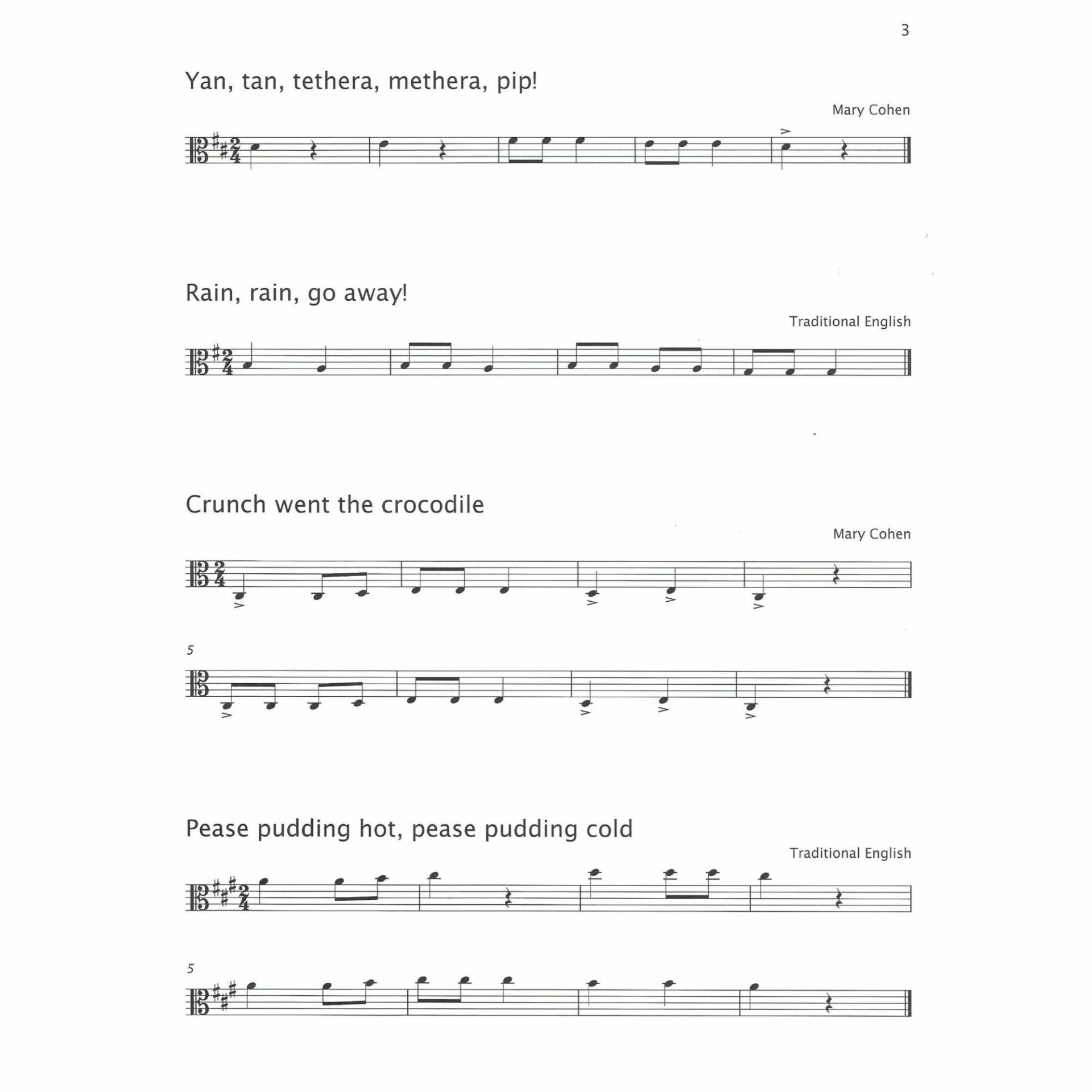 3

Yan, tan, tethera, methera, pip!

Mary Cohen

Rain, rain, go away!

Traditional English

Crunch went the crocodile

Mary Cohen

5

Pease pudding hot, pease pudding cold

Traditional English

5